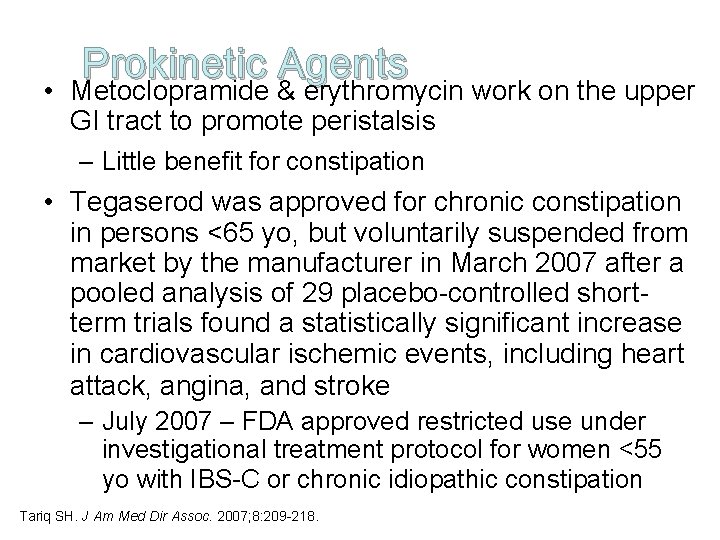 Prokinetic Agents

• Metoclopramide & erythromycin work on the upper GI tract to promote peristalsis

– Little benefit for constipation

• Tegaserod was approved for chronic constipation in persons <65 yo, but voluntarily suspended from market by the manufacturer in March 2007 after a pooled analysis of 29 placebo-controlled short-term trials found a statistically significant increase in cardiovascular ischemic events, including heart attack, angina, and stroke

– July 2007 – FDA approved restricted use under investigational treatment protocol for women <55 yo with IBS-C or chronic idiopathic constipation

Tariq SH. J Am Med Dir Assoc. 2007;8:209-218.